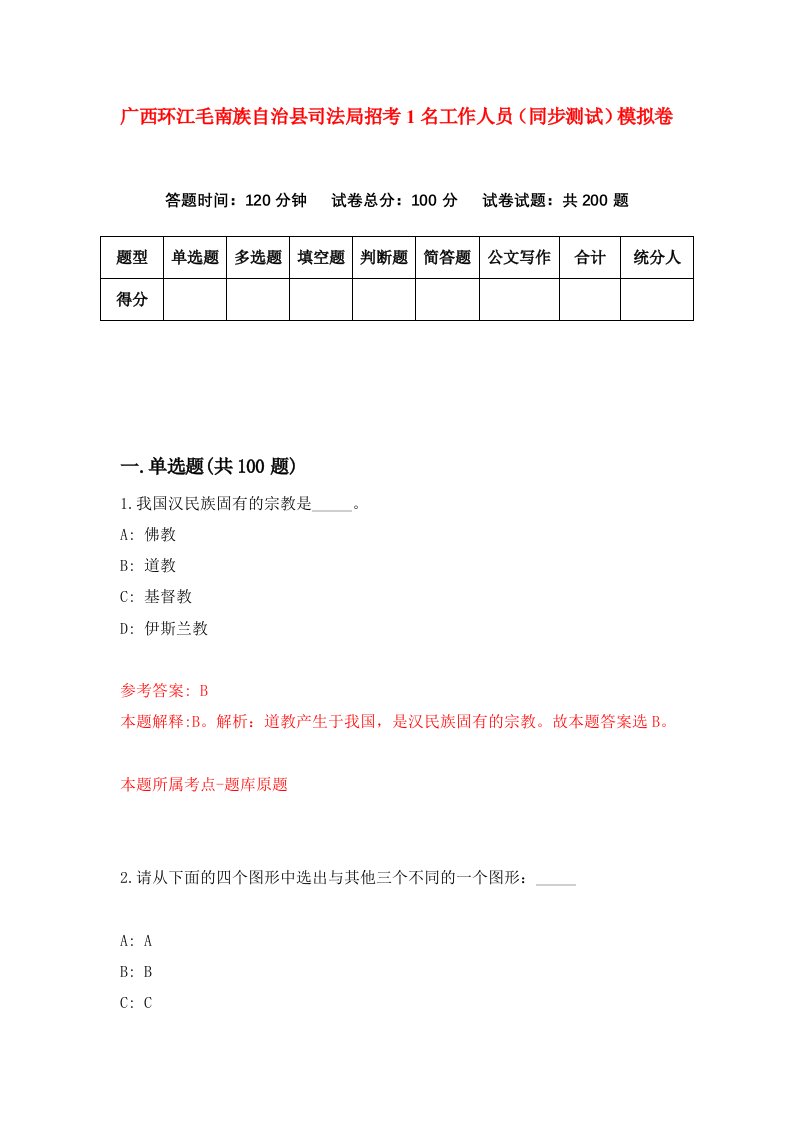 广西环江毛南族自治县司法局招考1名工作人员（同步测试）模拟卷

答题时间：120分钟　试卷总分：100分　试卷试题：共200题

| 题型 | 单选题 | 多选题 | 填空题 | 判断题 | 简答题 | 公文写作 | 合计 | 统分人 |
|---|---|---|---|---|---|---|---|---|
| 得分 | | | | | | | | |

一.单选题(共100题)

1.我国汉民族固有的宗教是_____。

A: 佛教

B: 道教

C: 基督教

D: 伊斯兰教

参考答案: B

本题解释:B。解析：道教产生于我国，是汉民族固有的宗教。故本题答案选B。

本题所属考点-题库原题

2.请从下面的四个图形中选出与其他三个不同的一个图形：_____

A: A

B: B

C: C